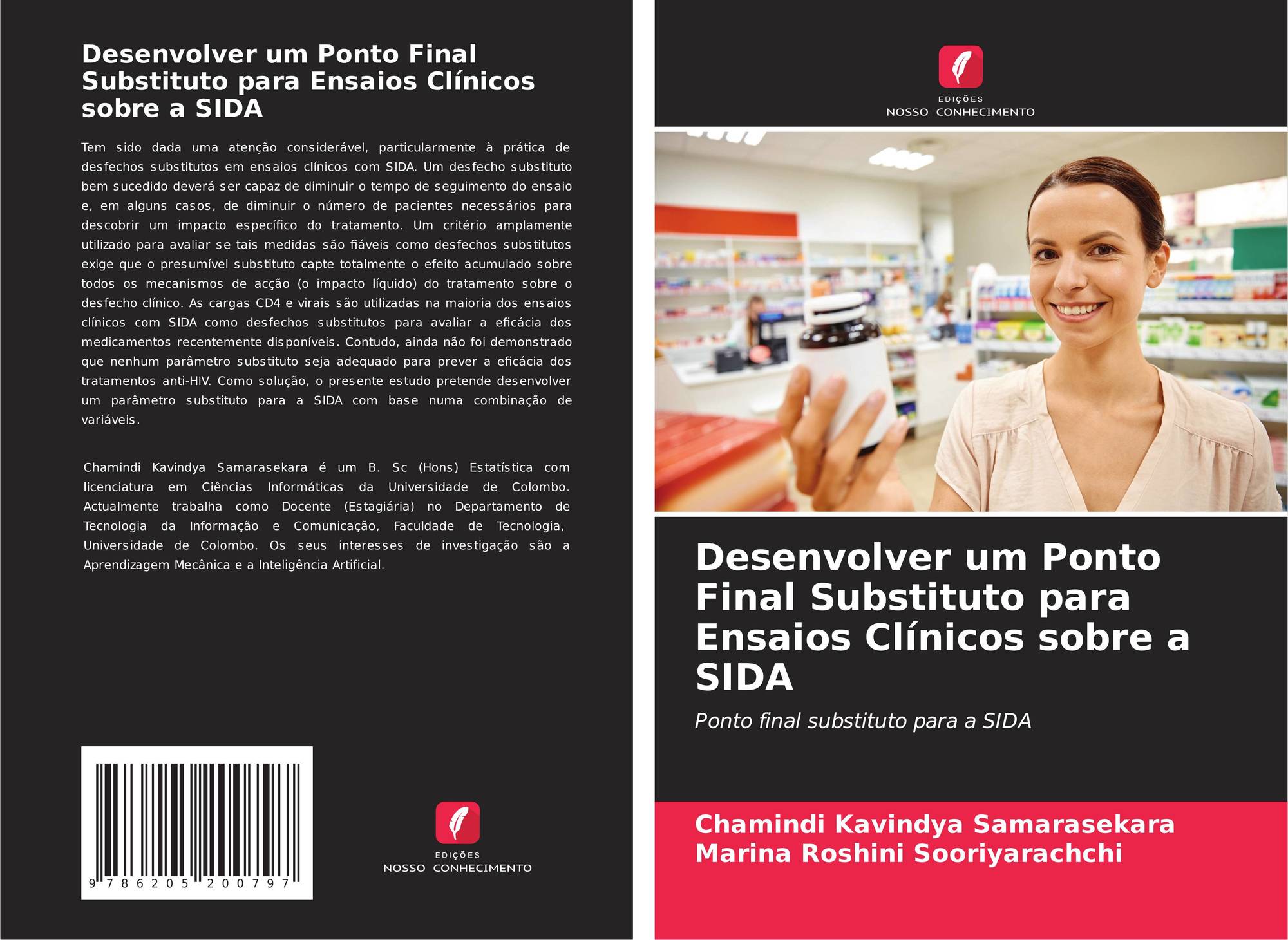 Desenvolver um Ponto Final Substituto para Ensaios Clínicos sobre a SIDA

Tem sido dada uma atenção considerável, particularmente à prática de desfechos substitutos em ensaios clínicos com SIDA. Um desfecho substituto bem sucedido deverá ser capaz de diminuir o tempo de seguimento do ensaio e, em alguns casos, de diminuir o número de pacientes necessários para descobrir um impacto específico do tratamento. Um critério amplamente utilizado para avaliar se tais medidas são fiáveis como desfechos substitutos exige que o presumível substituto capte totalmente o efeito acumulado sobre todos os mecanismos de acção (o impacto líquido) do tratamento sobre o desfecho clínico. As cargas CD4 e virais são utilizadas na maioria dos ensaios clínicos com SIDA como desfechos substitutos para avaliar a eficácia dos medicamentos recentemente disponíveis. Contudo, ainda não foi demonstrado que nenhum parâmetro substituto seja adequado para prever a eficácia dos tratamentos anti-HIV. Como solução, o presente estudo pretende desenvolver um parâmetro substituto para a SIDA com base numa combinação de variáveis.

Chamindi Kavindya Samarasekara é um B. Sc (Hons) Estatística com licenciatura em Ciências Informáticas da Universidade de Colombo. Actualmente trabalha como Docente (Estagiária) no Departamento de Tecnologia da Informação e Comunicação, Faculdade de Tecnologia, Universidade de Colombo. Os seus interesses de investigação são a Aprendizagem Mecânica e a Inteligência Artificial.

9 786205 200797

EDIÇÕES
NOSSO CONHECIMENTO

EDIÇÕES
NOSSO CONHECIMENTO

Desenvolver um Ponto Final Substituto para Ensaios Clínicos sobre a SIDA

Ponto final substituto para a SIDA

Chamindi Kavindya Samarasekara
Marina Roshini Sooriyarachchi